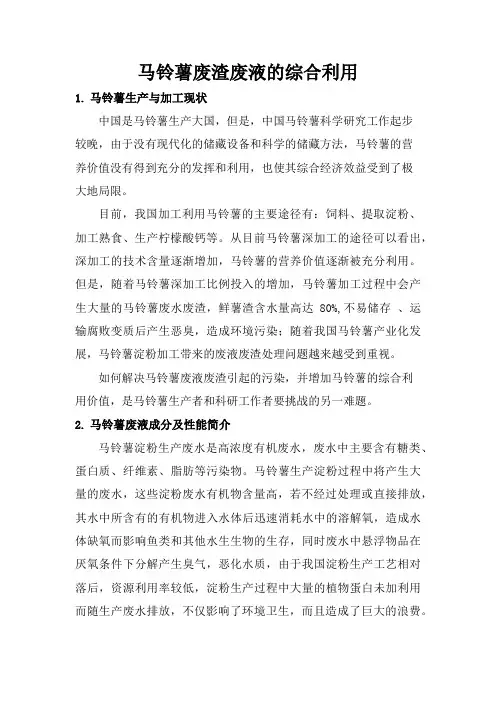 马铃薯废渣废液的综合利用

1. 马铃薯生产与加工现状

中国是马铃薯生产大国，但是，中国马铃薯科学研究工作起步较晚，由于没有现代化的储藏设备和科学的储藏方法，马铃薯的营养价值没有得到充分的发挥和利用，也使其综合经济效益受到了极大地局限。

目前，我国加工利用马铃薯的主要途径有：饲料、提取淀粉、加工熟食、生产柠檬酸钙等。从目前马铃薯深加工的途径可以看出，深加工的技术含量逐渐增加，马铃薯的营养价值逐渐被充分利用。但是，随着马铃薯深加工比例投入的增加，马铃薯加工过程中会产生大量的马铃薯废水废渣，鲜薯渣含水量高达 80%,不易储存 、运输腐败变质后产生恶臭，造成环境污染；随着我国马铃薯产业化发展，马铃薯淀粉加工带来的废液废渣处理问题越来越受到重视。

如何解决马铃薯废液废渣引起的污染，并增加马铃薯的综合利用价值，是马铃薯生产者和科研工作者要挑战的另一难题。

2. 马铃薯废液成分及性能简介

马铃薯淀粉生产废水是高浓度有机废水，废水中主要含有糖类、蛋白质、纤维素、脂肪等污染物。马铃薯生产淀粉过程中将产生大量的废水，这些淀粉废水有机物含量高，若不经过处理或直接排放，其水中所含有的有机物进入水体后迅速消耗水中的溶解氧，造成水体缺氧而影响鱼类和其他水生生物的生存，同时废水中悬浮物品在厌氧条件下分解产生臭气，恶化水质，由于我国淀粉生产工艺相对落后，资源利用率较低，淀粉生产过程中大量的植物蛋白未加利用而随生产废水排放，不仅影响了环境卫生，而且造成了巨大的浪费。